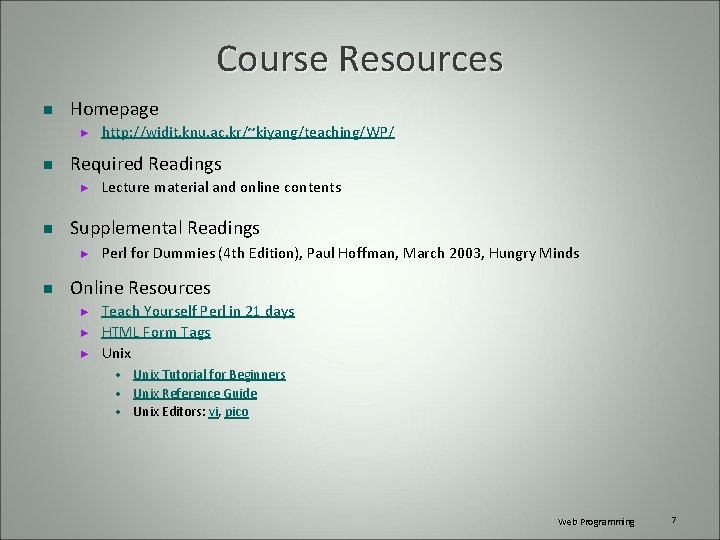 Course Resources

Homepage

http://widit.knu.ac.kr/~kiyang/teaching/WP/

Required Readings

Lecture material and online contents

Supplemental Readings

Perl for Dummies (4th Edition), Paul Hoffman, March 2003, Hungry Minds

Online Resources

Teach Yourself Perl in 21 days

HTML Form Tags

Unix

Unix Tutorial for Beginners

Unix Reference Guide

Unix Editors: vi, pico

Web Programming

7